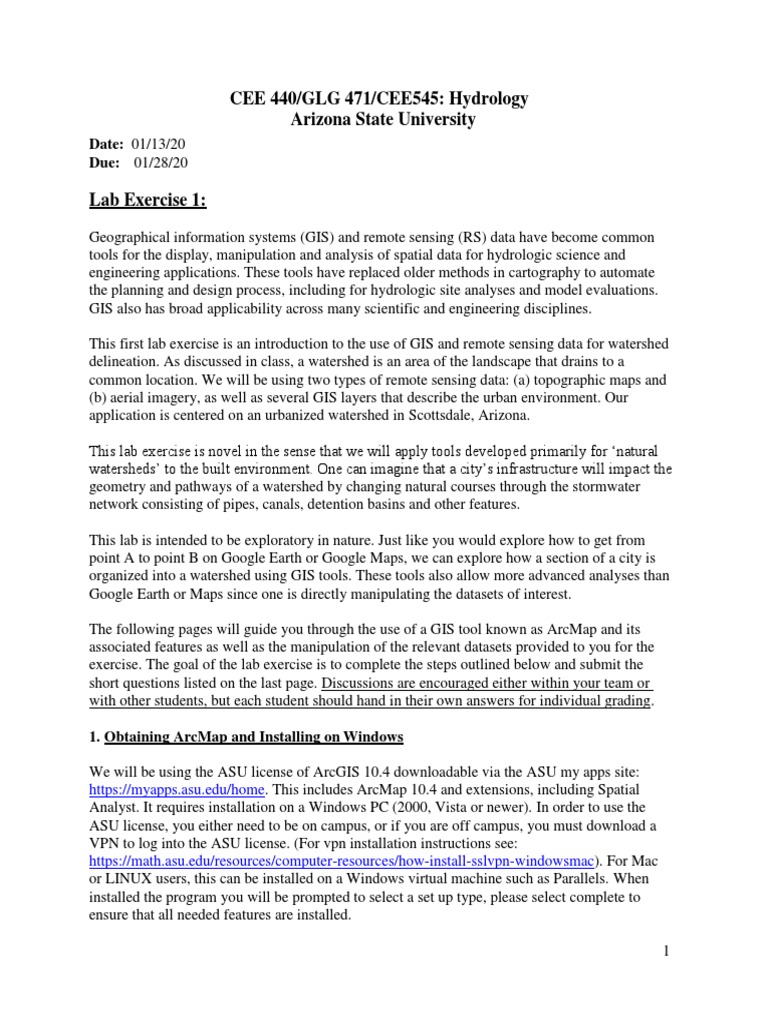 CEE 440/GLG 471/CEE545: Hydrology
Arizona State University

Date: 01/13/20
Due: 01/28/20

Lab Exercise 1:

Geographical information systems (GIS) and remote sensing (RS) data have become common tools for the display, manipulation and analysis of spatial data for hydrologic science and engineering applications. These tools have replaced older methods in cartography to automate the planning and design process, including for hydrologic site analyses and model evaluations. GIS also has broad applicability across many scientific and engineering disciplines.

This first lab exercise is an introduction to the use of GIS and remote sensing data for watershed delineation. As discussed in class, a watershed is an area of the landscape that drains to a common location. We will be using two types of remote sensing data: (a) topographic maps and (b) aerial imagery, as well as several GIS layers that describe the urban environment. Our application is centered on an urbanized watershed in Scottsdale, Arizona.

This lab exercise is novel in the sense that we will apply tools developed primarily for 'natural watersheds' to the built environment. One can imagine that a city's infrastructure will impact the geometry and pathways of a watershed by changing natural courses through the stormwater network consisting of pipes, canals, detention basins and other features.

This lab is intended to be exploratory in nature. Just like you would explore how to get from point A to point B on Google Earth or Google Maps, we can explore how a section of a city is organized into a watershed using GIS tools. These tools also allow more advanced analyses than Google Earth or Maps since one is directly manipulating the datasets of interest.

The following pages will guide you through the use of a GIS tool known as ArcMap and its associated features as well as the manipulation of the relevant datasets provided to you for the exercise. The goal of the lab exercise is to complete the steps outlined below and submit the short questions listed on the last page. Discussions are encouraged either within your team or with other students, but each student should hand in their own answers for individual grading.

1. Obtaining ArcMap and Installing on Windows

We will be using the ASU license of ArcGIS 10.4 downloadable via the ASU my apps site: https://myapps.asu.edu/home. This includes ArcMap 10.4 and extensions, including Spatial Analyst. It requires installation on a Windows PC (2000, Vista or newer). In order to use the ASU license, you either need to be on campus, or if you are off campus, you must download a VPN to log into the ASU license. (For vpn installation instructions see: https://math.asu.edu/resources/computer-resources/how-install-sslvpn-windowsmac). For Mac or LINUX users, this can be installed on a Windows virtual machine such as Parallels. When installed the program you will be prompted to select a set up type, please select complete to ensure that all needed features are installed.

1